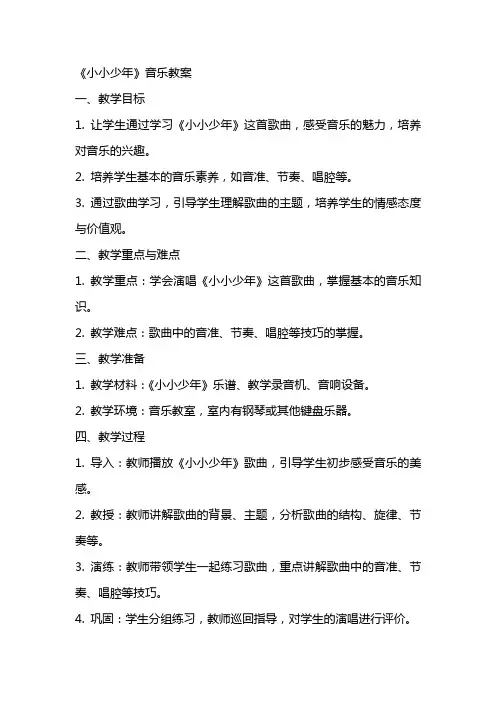 《小小少年》音乐教案

一、教学目标

1. 让学生通过学习《小小少年》这首歌曲，感受音乐的魅力，培养对音乐的兴趣。

2. 培养学生基本的音乐素养，如音准、节奏、唱腔等。

3. 通过歌曲学习，引导学生理解歌曲的主题，培养学生的情感态度与价值观。

二、教学重点与难点

1. 教学重点：学会演唱《小小少年》这首歌曲，掌握基本的音乐知识。

2. 教学难点：歌曲中的音准、节奏、唱腔等技巧的掌握。

三、教学准备

1. 教学材料：《小小少年》乐谱、教学录音机、音响设备。

2. 教学环境：音乐教室，室内有钢琴或其他键盘乐器。

四、教学过程

1. 导入：教师播放《小小少年》歌曲，引导学生初步感受音乐的美感。

2. 教授：教师讲解歌曲的背景、主题，分析歌曲的结构、旋律、节奏等。

3. 演练：教师带领学生一起练习歌曲，重点讲解歌曲中的音准、节奏、唱腔等技巧。

4. 巩固：学生分组练习，教师巡回指导，对学生的演唱进行评价。